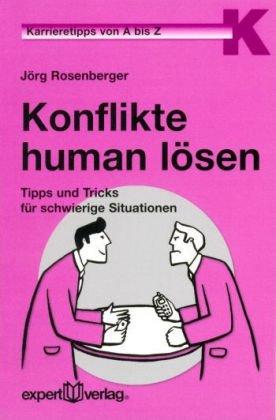 Karrieretipps von A bis Z

K

Jörg Rosenberger

Konflikte human lösen

Tipps und Tricks für schwierige Situationen

expert verlag